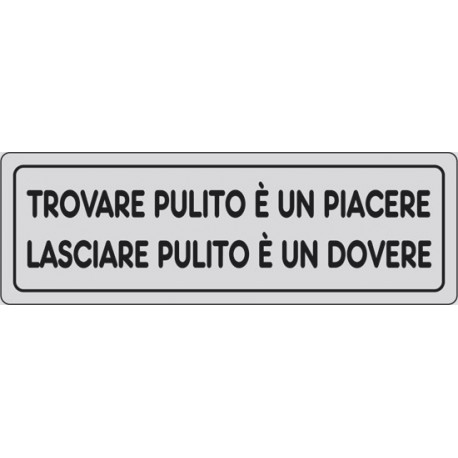 TROVARE PULITO È UN PIACERE
LASCIARE PULITO È UN DOVERE